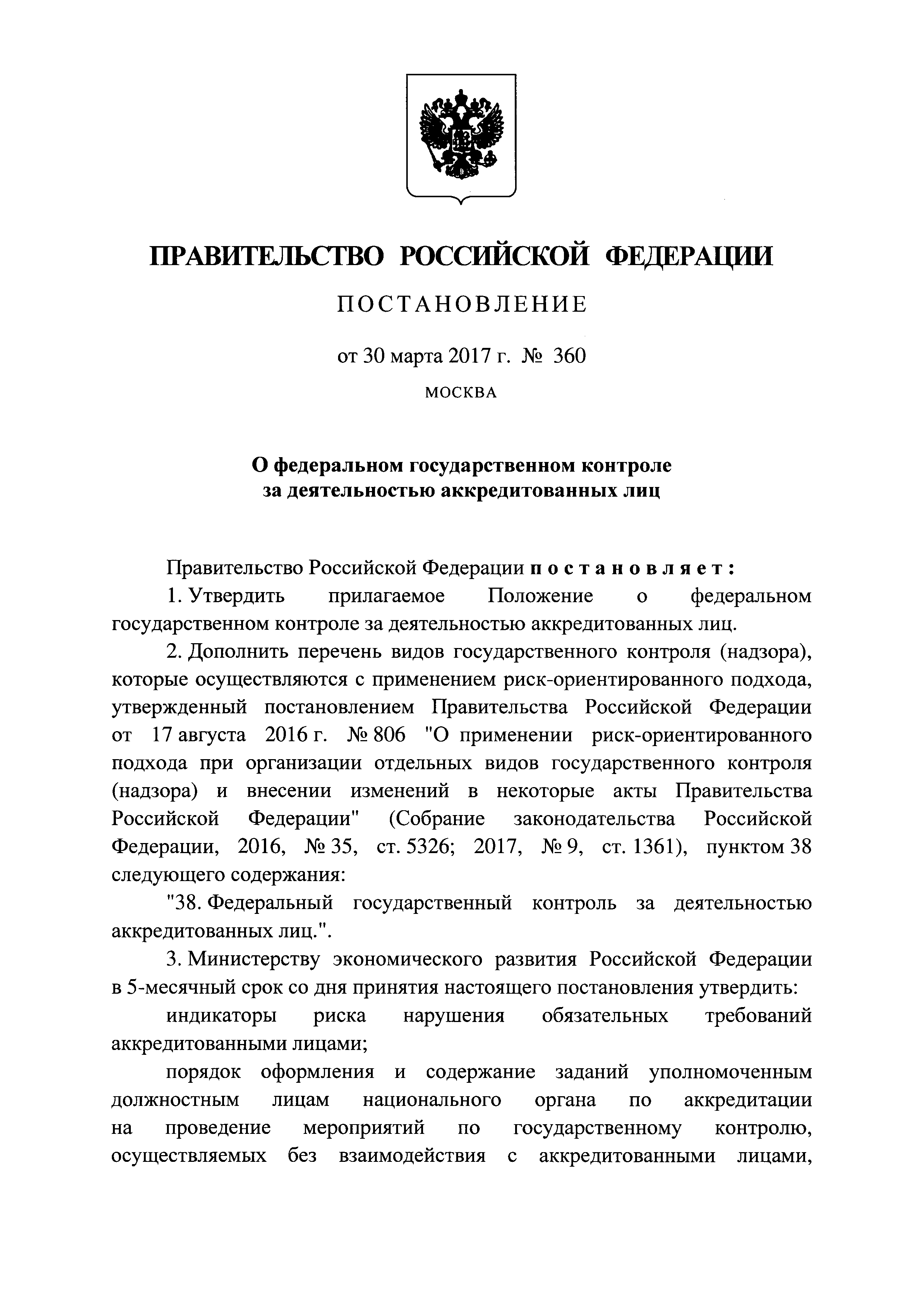 ПРАВИТЕЛЬСТВО РОССИЙСКОЙ ФЕДЕРАЦИИ

ПОСТАНОВЛЕНИЕ

от 30 марта 2017 г. № 360

МОСКВА

О федеральном государственном контроле за деятельностью аккредитованных лиц

Правительство Российской Федерации постановляет:

1. Утвердить прилагаемое Положение о федеральном государственном контроле за деятельностью аккредитованных лиц.

2. Дополнить перечень видов государственного контроля (надзора), которые осуществляются с применением риск-ориентированного подхода, утвержденный постановлением Правительства Российской Федерации от 17 августа 2016 г. № 806 "О применении риск-ориентированного подхода при организации отдельных видов государственного контроля (надзора) и внесении изменений в некоторые акты Правительства Российской Федерации" (Собрание законодательства Российской Федерации, 2016, № 35, ст. 5326; 2017, № 9, ст. 1361), пунктом 38 следующего содержания:

"38. Федеральный государственный контроль за деятельностью аккредитованных лиц.".

3. Министерству экономического развития Российской Федерации в 5-месячный срок со дня принятия настоящего постановления утвердить:

индикаторы риска нарушения обязательных требований аккредитованными лицами;

порядок оформления и содержание заданий уполномоченным должностным лицам национального органа по аккредитации на проведение мероприятий по государственному контролю, осуществляемых без взаимодействия с аккредитованными лицами,